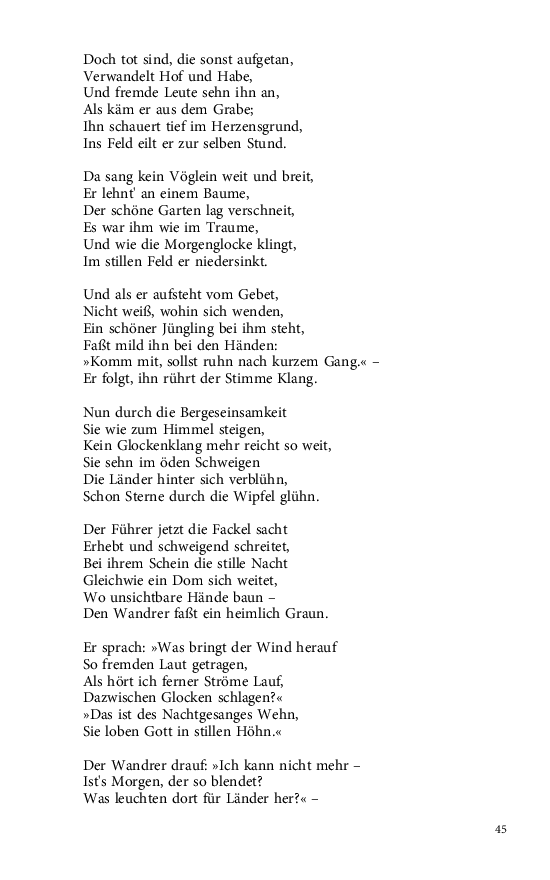 Doch tot sind, die sonst aufgetan,
Verwandelt Hof und Habe,
Und fremde Leute sehn ihn an,
Als käm er aus dem Grabe;
Ihn schauert tief im Herzensgrund,
Ins Feld eilt er zur selben Stund.

Da sang kein Vöglein weit und breit,
Er lehnt' an einem Baume,
Der schöne Garten lag verschneit,
Es war ihm wie im Traume,
Und wie die Morgenglocke klingt,
Im stillen Feld er niedersinkt.

Und als er aufsteht vom Gebet,
Nicht weiß, wohin sich wenden,
Ein schöner Jüngling bei ihm steht,
Faßt mild ihn bei den Händen:
»Komm mit, sollst ruhn nach kurzem Gang.« –
Er folgt, ihn rührt der Stimme Klang.

Nun durch die Bergeseinsamkeit
Sie wie zum Himmel steigen,
Kein Glockenklang mehr reicht so weit,
Sie sehn im öden Schweigen
Die Länder hinter sich verblühn,
Schon Sterne durch die Wipfel glühn.

Der Führer jetzt die Fackel sacht
Erhebt und schweigend schreitet,
Bei ihrem Schein die stille Nacht
Gleichwie ein Dom sich weitet,
Wo unsichtbare Hände baun –
Den Wandrer faßt ein heimlich Graun.

Er sprach: »Was bringt der Wind herauf
So fremden Laut getragen,
Als hört ich ferner Ströme Lauf,
Dazwischen Glocken schlagen?«
»Das ist des Nachtgesanges Wehn,
Sie loben Gott in stillen Höhn.«

Der Wandrer drauf: »Ich kann nicht mehr –
Ist's Morgen, der so blendet?
Was leuchten dort für Länder her?« –

45